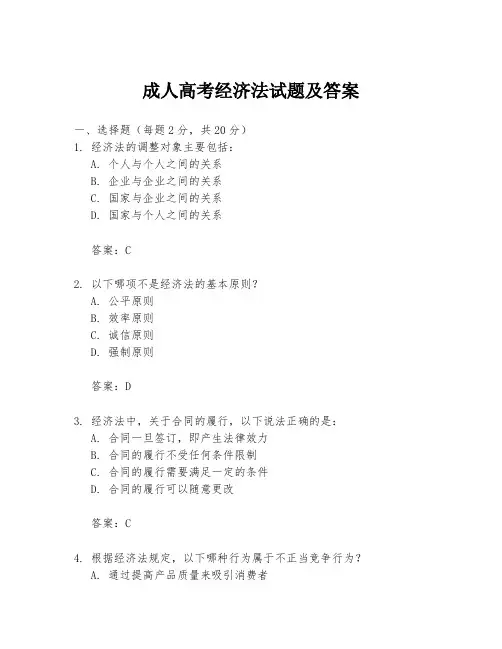 成人高考经济法试题及答案

一、选择题（每题2分，共20分）

1. 经济法的调整对象主要包括：

A. 个人与个人之间的关系

B. 企业与企业之间的关系

C. 国家与企业之间的关系

D. 国家与个人之间的关系

答案：C

2. 以下哪项不是经济法的基本原则？

A. 公平原则

B. 效率原则

C. 诚信原则

D. 强制原则

答案：D

3. 经济法中，关于合同的履行，以下说法正确的是：

A. 合同一旦签订，即产生法律效力

B. 合同的履行不受任何条件限制

C. 合同的履行需要满足一定的条件

D. 合同的履行可以随意更改

答案：C

4. 根据经济法规定，以下哪种行为属于不正当竞争行为？

A. 通过提高产品质量来吸引消费者